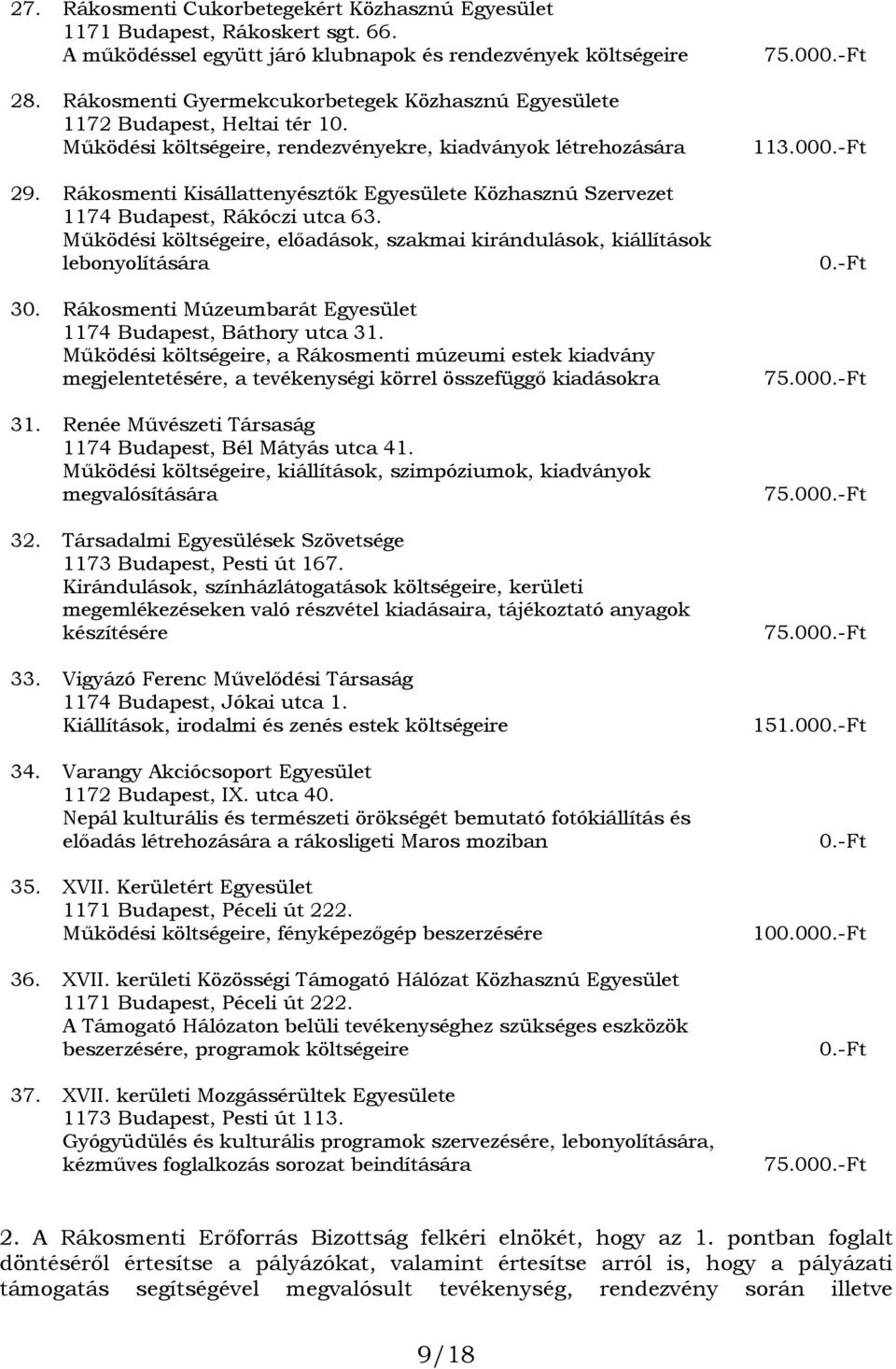 27. Rákosmenti Cukorbetegekért Közhasznú Egyesület
1171 Budapest, Rákoskert sgt. 66.
A működéssel együtt járó klubnapok és rendezvények költségeire 75.000.-Ft

28. Rákosmenti Gyermekcukorbetegek Közhasznú Egyesülete
1172 Budapest, Heltai tér 10.
Működési költségeire, rendezvényekre, kiadványok létrehozására 113.000.-Ft

29. Rákosmenti Kisállattenyésztők Egyesülete Közhasznú Szervezet
1174 Budapest, Rákóczi utca 63.
Működési költségeire, előadások, szakmai kirándulások, kiállítások lebonyolítására 0.-Ft

30. Rákosmenti Múzeumbarát Egyesület
1174 Budapest, Báthory utca 31.
Működési költségeire, a Rákosmenti múzeumi estek kiadvány megjelentetésére, a tevékenységi körrel összefüggő kiadásokra 75.000.-Ft

31. Renée Művészeti Társaság
1174 Budapest, Bél Mátyás utca 41.
Működési költségeire, kiállítások, szimpóziumok, kiadványok megvalósítására 75.000.-Ft

32. Társadalmi Egyesülések Szövetsége
1173 Budapest, Pesti út 167.
Kirándulások, színházlátogatások költségeire, kerületi megemlékezéseken való részvétel kiadásaira, tájékoztató anyagok készítésére 75.000.-Ft

33. Vigyázó Ferenc Művelődési Társaság
1174 Budapest, Jókai utca 1.
Kiállítások, irodalmi és zenés estek költségeire 151.000.-Ft

34. Varangy Akciócsoport Egyesület
1172 Budapest, IX. utca 40.
Nepál kulturális és természeti örökségét bemutató fotókiállítás és előadás létrehozására a rákosligeti Maros moziban 0.-Ft

35. XVII. Kerületért Egyesület
1171 Budapest, Péceli út 222.
Működési költségeire, fényképezőgép beszerzésére 100.000.-Ft

36. XVII. kerületi Közösségi Támogató Hálózat Közhasznú Egyesület
1171 Budapest, Péceli út 222.
A Támogató Hálózaton belüli tevékenységhez szükséges eszközök beszerzésére, programok költségeire 0.-Ft

37. XVII. kerületi Mozgássérültek Egyesülete
1173 Budapest, Pesti út 113.
Gyógyüdülés és kulturális programok szervezésére, lebonyolítására, kézműves foglalkozás sorozat beindítására 75.000.-Ft

2. A Rákosmenti Erőforrás Bizottság felkéri elnökét, hogy az 1. pontban foglalt döntéséről értesítse a pályázókat, valamint értesítse arról is, hogy a pályázati támogatás segítségével megvalósult tevékenység, rendezvény során illetve

9/18